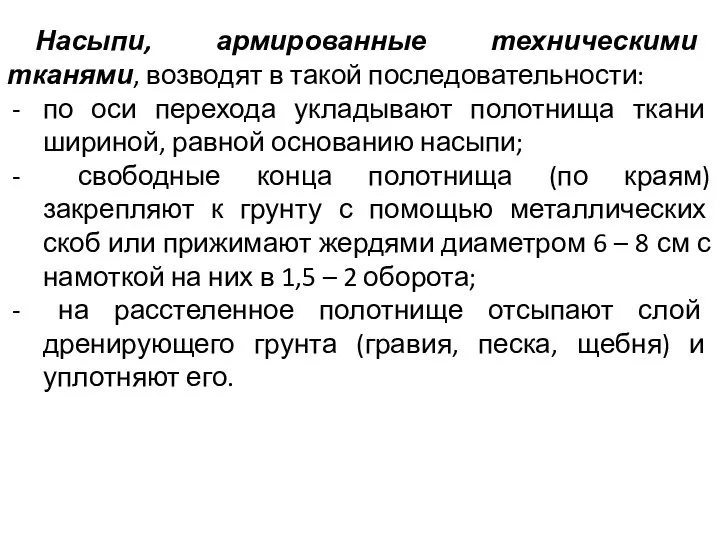 Насыпи, армированные техническими тканями, возводят в такой последовательности:
- по оси перехода укладывают полотнища ткани шириной, равной основанию насыпи;
- свободные конца полотнища (по краям) закрепляют к грунту с помощью металлических скоб или прижимают жердями диаметром 6 – 8 см с намоткой на них в 1,5 – 2 оборота;
- на расстеленное полотнище отсыпают слой дренирующего грунта (гравия, песка, щебня) и уплотняют его.